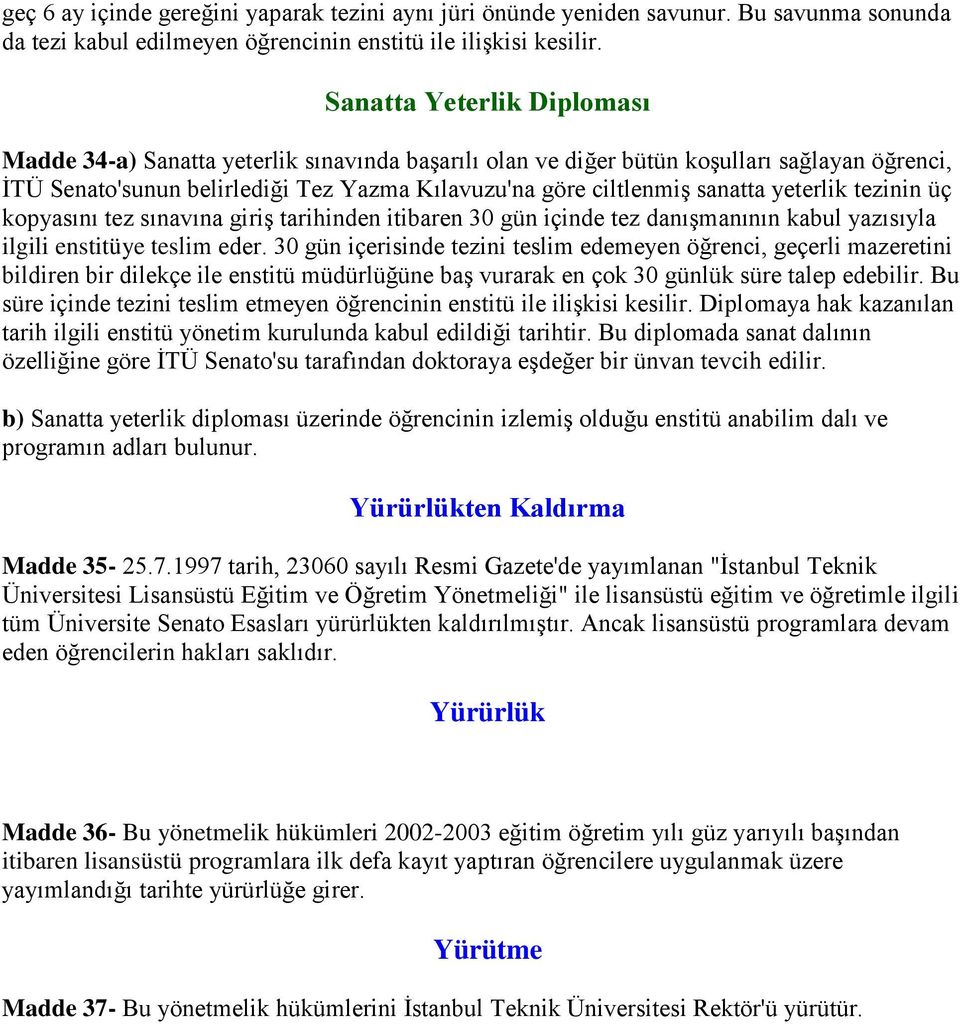 geç 6 ay içinde gereğini yaparak tezini aynı jüri önünde yeniden savunur. Bu savunma sonunda da tezi kabul edilmeyen öğrencinin enstitü ile ilişkisi kesilir.

Sanatta Yeterlik Diploması

Madde 34-a) Sanatta yeterlik sınavında başarılı olan ve diğer bütün koşulları sağlayan öğrenci, İTÜ Senato'sunun belirlediği Tez Yazma Kılavuzu'na göre ciltlenmiş sanatta yeterlik tezinin üç kopyasını tez sınavına giriş tarihinden itibaren 30 gün içinde tez danışmanının kabul yazısıyla ilgili enstitüye teslim eder. 30 gün içerisinde tezini teslim edemeyen öğrenci, geçerli mazeretini bildiren bir dilekçe ile enstitü müdürlüğüne baş vurarak en çok 30 günlük süre talep edebilir. Bu süre içinde tezini teslim etmeyen öğrencinin enstitü ile ilişkisi kesilir. Diplomaya hak kazanılan tarih ilgili enstitü yönetim kurulunda kabul edildiği tarihtir. Bu diplomada sanat dalının özelliğine göre İTÜ Senato'su tarafından doktoraya eşdeğer bir ünvan tevcih edilir.

b) Sanatta yeterlik diploması üzerinde öğrencinin izlemiş olduğu enstitü anabilim dalı ve programın adları bulunur.

Yürürlükten Kaldırma

Madde 35- 25.7.1997 tarih, 23060 sayılı Resmi Gazete'de yayımlanan "İstanbul Teknik Üniversitesi Lisansüstü Eğitim ve Öğretim Yönetmeliği" ile lisansüstü eğitim ve öğretimle ilgili tüm Üniversite Senato Esasları yürürlükten kaldırılmıştır. Ancak lisansüstü programlara devam eden öğrencilerin hakları saklıdır.

Yürürlük

Madde 36- Bu yönetmelik hükümleri 2002-2003 eğitim öğretim yılı güz yarıyılı başından itibaren lisansüstü programlara ilk defa kayıt yaptıran öğrencilere uygulanmak üzere yayımlandığı tarihte yürürlüğe girer.

Yürütme

Madde 37- Bu yönetmelik hükümlerini İstanbul Teknik Üniversitesi Rektör'ü yürütür.